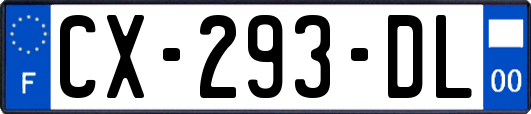 F
CX-293-DL
00